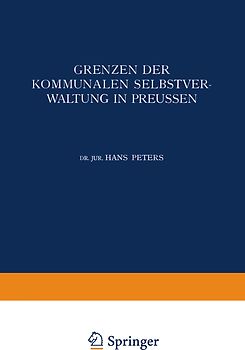 GRENZEN DER KOMMUNALEN SELBSTVERWALTUNG IN PREUSSEN

DR. JUR. HANS PETERS

Springer